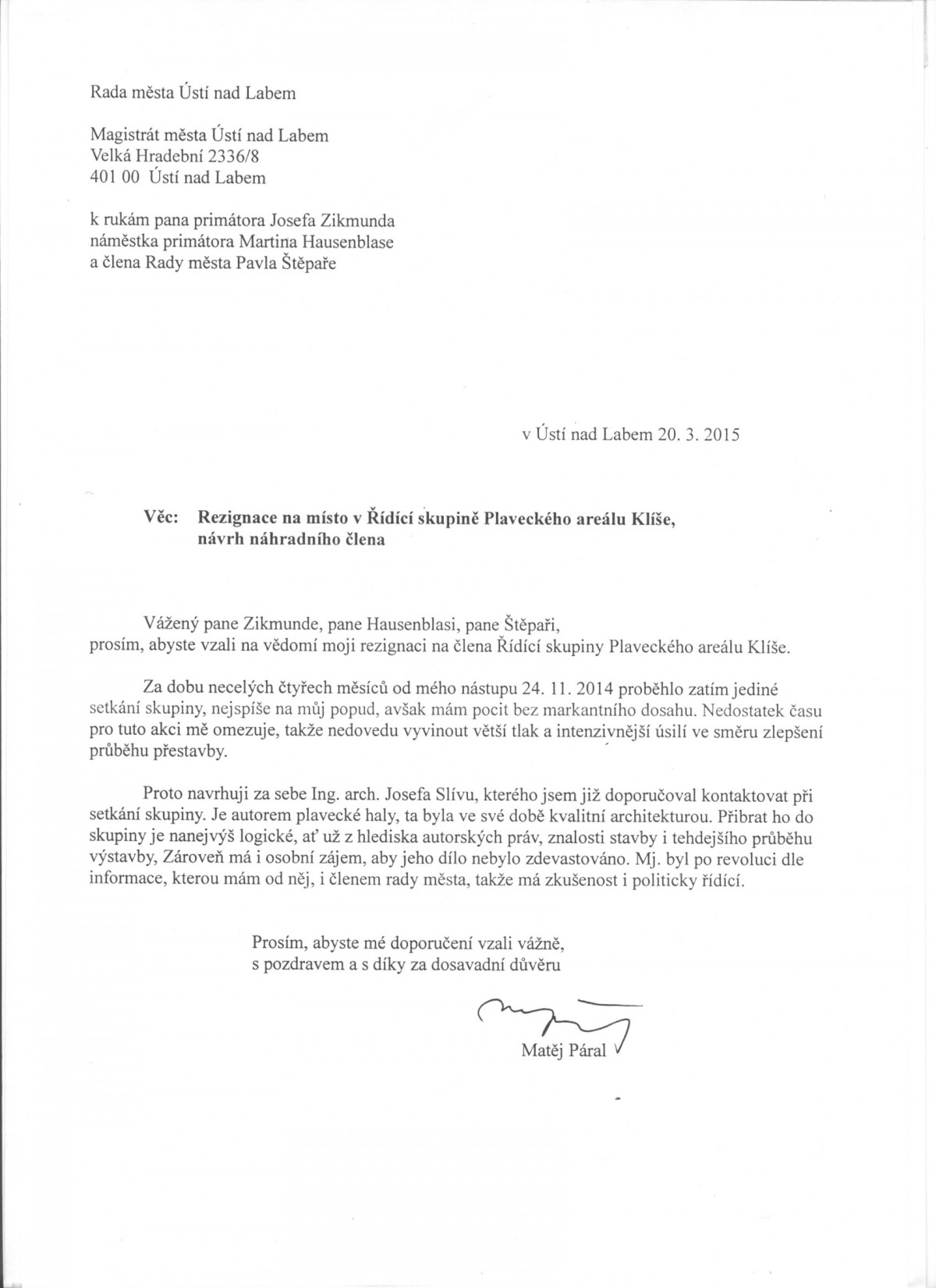 Rada města Ústí nad Labem

Magistrát města Ústí nad Labem
Velká Hradební 2336/8
401 00 Ústí nad Labem

k rukám pana primátora Josefa Zikmunda
náměstka primátora Martina Hausenblase
a člena Rady města Pavla Štěpaře

v Ústí nad Labem 20. 3. 2015

Věc: Rezignace na místo v Řídící skupině Plaveckého areálu Klíše, návrh náhradního člena

Vážený pane Zikmunde, pane Hausenblasi, pane Štěpaři,
prosím, abyste vzali na vědomí moji rezignaci na člena Řídící skupiny Plaveckého areálu Klíše.

Za dobu necelých čtyřech měsíců od mého nástupu 24. 11. 2014 proběhlo zatím jediné setkání skupiny, nejspíše na můj popud, avšak mám pocit bez markantního dosahu. Nedostatek času pro tuto akci mě omezuje, takže nedovedu vyvinout větší tlak a intenzivnější úsilí ve směru zlepšení průběhu přestavby.

Proto navrhuji za sebe Ing. arch. Josefa Slívu, kterého jsem již doporučoval kontaktovat při setkání skupiny. Je autorem plavecké haly, ta byla ve své době kvalitní architekturou. Přibrat ho do skupiny je nanejvýš logické, ať už z hlediska autorských práv, znalosti stavby i tehdejšího průběhu výstavby, Zároveň má i osobní zájem, aby jeho dílo nebylo zdevastováno. Mj. byl po revoluci dle informace, kterou mám od něj, i členem rady města, takže má zkušenost i politicky řídící.

Prosím, abyste mé doporučení vzali vážně,
s pozdravem a s díky za dosavadní důvěru

Matěj Páral